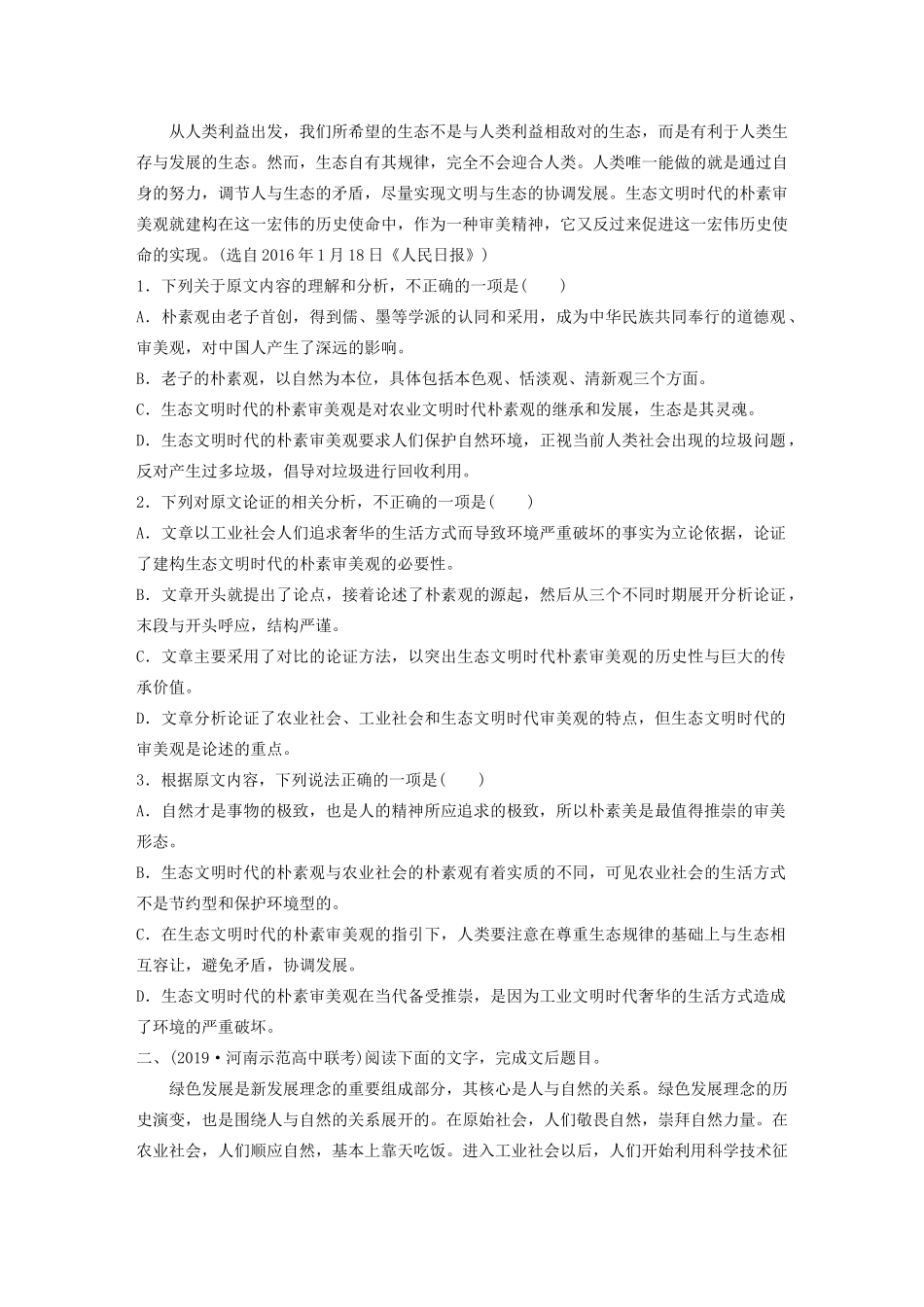 从人类利益出发，我们所希望的生态不是与人类利益相敌对的生态，而是有利于人类生存与发展的生态。然而，生态自有其规律，完全不会迎合人类。人类唯一能做的就是通过自身的努力，调节人与生态的矛盾，尽量实现文明与生态的协调发展。生态文明时代的朴素审美观就建构在这一宏伟的历史使命中，作为一种审美精神，它又反过来促进这一宏伟历史使命的实现。(选自2016年1月18日《人民日报》)

1．下列关于原文内容的理解和分析，不正确的一项是(　　)

A．朴素观由老子首创，得到儒、墨等学派的认同和采用，成为中华民族共同奉行的道德观、审美观，对中国人产生了深远的影响。

B．老子的朴素观，以自然为本位，具体包括本色观、恬淡观、清新观三个方面。

C．生态文明时代的朴素审美观是对农业文明时代朴素观的继承和发展，生态是其灵魂。

D．生态文明时代的朴素审美观要求人们保护自然环境，正视当前人类社会出现的垃圾问题，反对产生过多垃圾，倡导对垃圾进行回收利用。

2．下列对原文论证的相关分析，不正确的一项是(　　)

A．文章以工业社会人们追求奢华的生活方式而导致环境严重破坏的事实为立论依据，论证了建构生态文明时代的朴素审美观的必要性。

B．文章开头就提出了论点，接着论述了朴素观的源起，然后从三个不同时期展开分析论证，末段与开头呼应，结构严谨。

C．文章主要采用了对比的论证方法，以突出生态文明时代朴素审美观的历史性与巨大的传承价值。

D．文章分析论证了农业社会、工业社会和生态文明时代审美观的特点，但生态文明时代的审美观是论述的重点。

3．根据原文内容，下列说法正确的一项是(　　)

A．自然才是事物的极致，也是人的精神所应追求的极致，所以朴素美是最值得推崇的审美形态。

B．生态文明时代的朴素观与农业社会的朴素观有着实质的不同，可见农业社会的生活方式不是节约型和保护环境型的。

C．在生态文明时代的朴素审美观的指引下，人类要注意在尊重生态规律的基础上与生态相互容让，避免矛盾，协调发展。

D．生态文明时代的朴素审美观在当代备受推崇，是因为工业文明时代奢华的生活方式造成了环境的严重破坏。

二、(2019·河南示范高中联考)阅读下面的文字，完成文后题目。

绿色发展是新发展理念的重要组成部分，其核心是人与自然的关系。绿色发展理念的历史演变，也是围绕人与自然的关系展开的。在原始社会，人们敬畏自然，崇拜自然力量。在农业社会，人们顺应自然，基本上靠天吃饭。进入工业社会以后，人们开始利用科学技术征